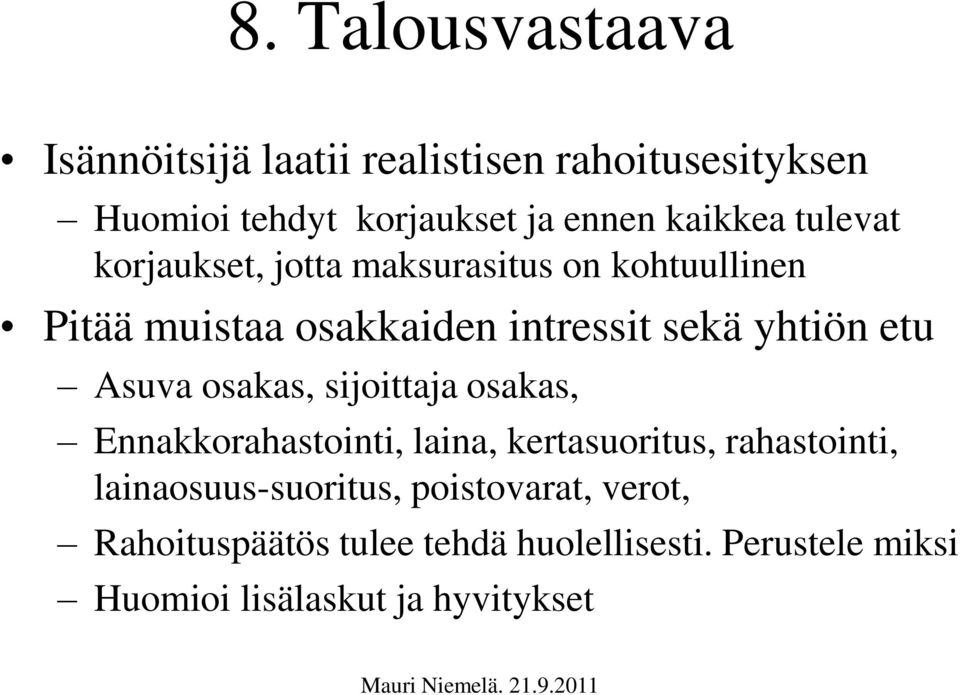 8. Talousvastaava

• Isännöitsijä laatii realistisen rahoitusesityksen
– Huomioi tehdyt korjaukset ja ennen kaikkea tulevat korjaukset, jotta maksurasitus on kohtuullinen
• Pitää muistaa osakkaiden intressit sekä yhtiön etu
– Asuva osakas, sijoittaja osakas,
– Ennakkorahastointi, laina, kertasuoritus, rahastointi, lainaosuus-suoritus, poistovarat, verot,
– Rahoituspäätös tulee tehdä huolellisesti. Perustele miksi
– Huomioi lisälaskut ja hyvitykset

Mauri Niemelä. 21.9.2011